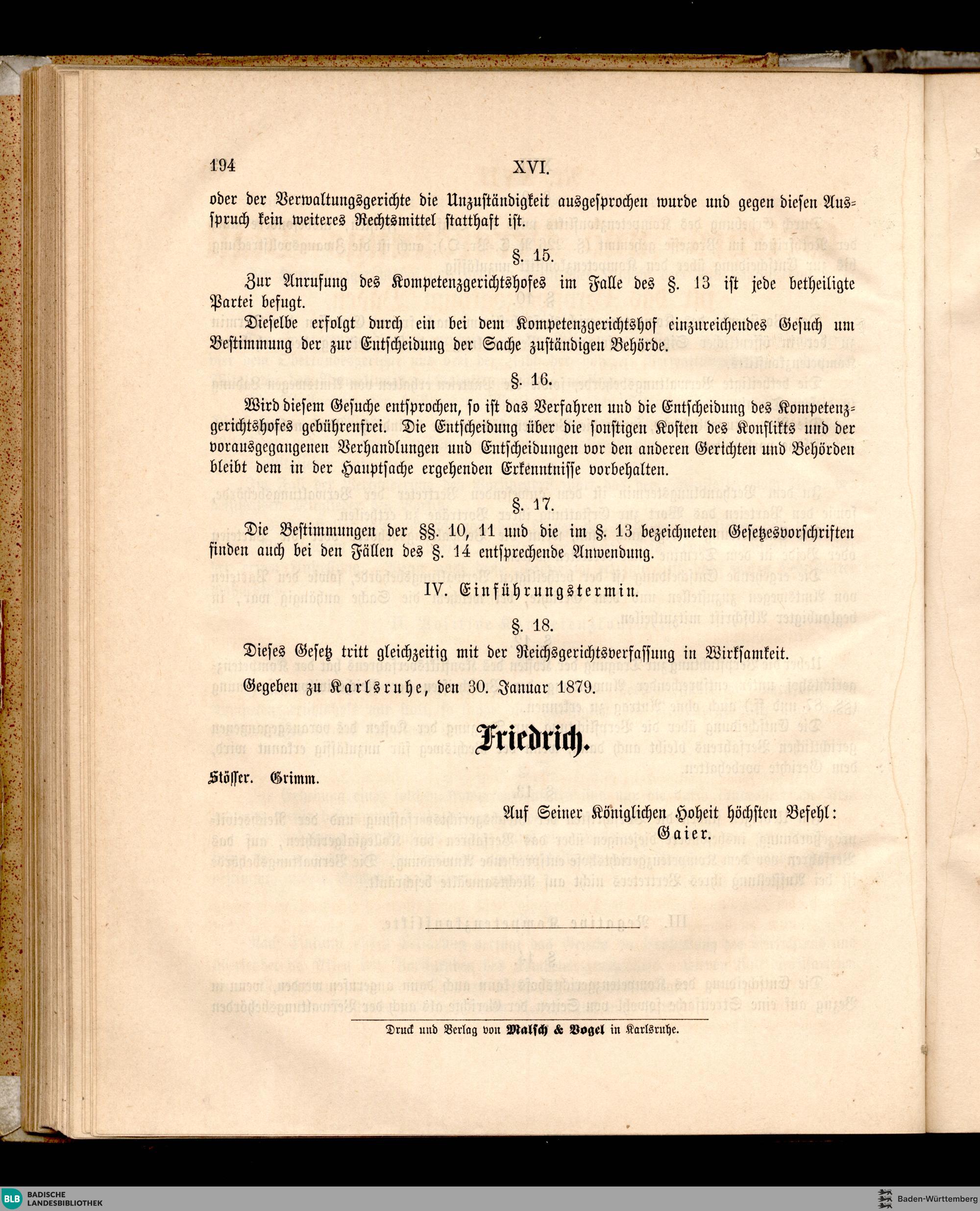 194 XVI.

oder der Verwaltungsgerichte die Unzuständigkeit ausgesprochen wurde und gegen diesen Ausspruch kein weiteres Rechtsmittel statthaft ist.

§. 15.

Zur Anrufung des Kompetenzgerichtshofes im Falle des §. 13 ist jede betheiligte Partei befugt.

Dieselbe erfolgt durch ein bei dem Kompetenzgerichtshof einzureichendes Gesuch um Bestimmung der zur Entscheidung der Sache zuständigen Behörde.

§. 16.

Wird diesem Gesuche entsprochen, so ist das Verfahren und die Entscheidung des Kompetenzgerichtshofes gebührenfrei. Die Entscheidung über die sonstigen Kosten des Konflikts und der vorausgegangenen Verhandlungen und Entscheidungen vor den anderen Gerichten und Behörden bleibt dem in der Hauptsache ergehenden Erkenntnisse vorbehalten.

§. 17.

Die Bestimmungen der §§. 10, 11 und die im §. 13 bezeichneten Gesetzesvorschriften finden auch bei den Fällen des §. 14 entsprechende Anwendung.

IV. Einführungstermin.

§. 18.

Dieses Gesetz tritt gleichzeitig mit der Reichsgerichtsverfassung in Wirksamkeit.

Gegeben zu Karlsruhe, den 30. Januar 1879.

Friedrich.

Stösser. Grimm.

Auf Seiner Königlichen Hoheit höchsten Befehl:
Gaier.

Druck und Verlag von Malsch & Vogel in Karlsruhe.

BLB BADISCHE LANDESBIBLIOTHEK

Baden-Württemberg